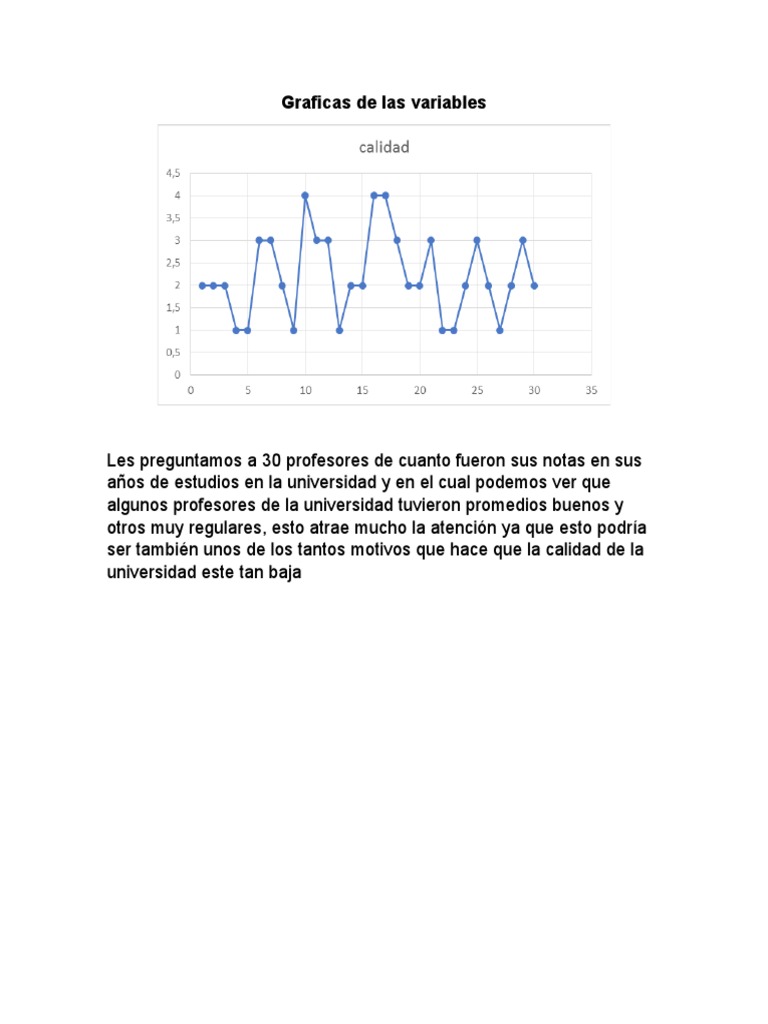 Graficas de las variables

calidad

4,5
4
3,5
3
2,5
2
1,5
1
0,5
0

0 5 10 15 20 25 30 35

Les preguntamos a 30 profesores de cuanto fueron sus notas en sus años de estudios en la universidad y en el cual podemos ver que algunos profesores de la universidad tuvieron promedios buenos y otros muy regulares, esto atrae mucho la atención ya que esto podría ser también unos de los tantos motivos que hace que la calidad de la universidad este tan baja